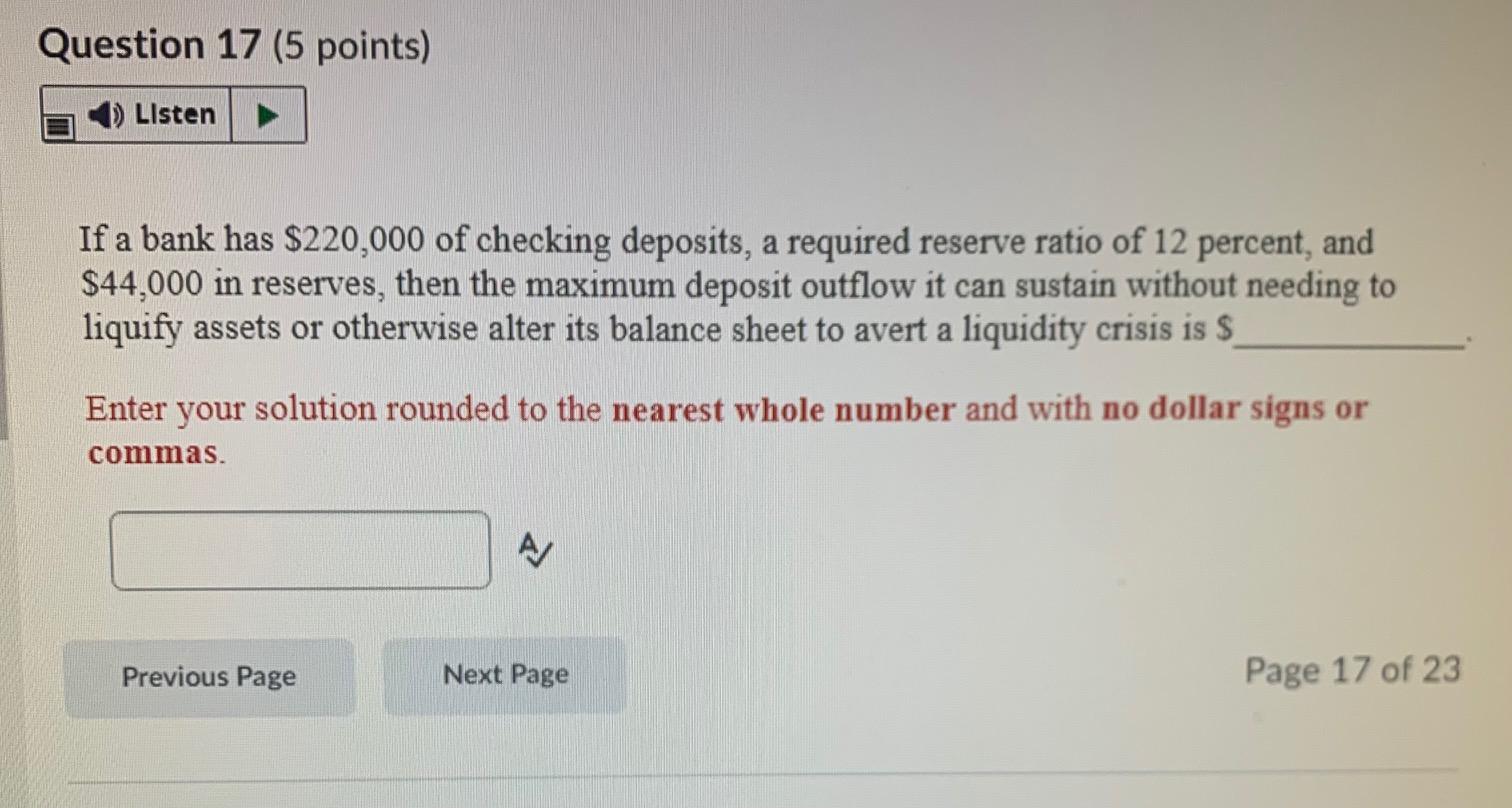 Question 17 (5 points)

Listen

If a bank has $220,000 of checking deposits, a required reserve ratio of 12 percent, and $44,000 in reserves, then the maximum deposit outflow it can sustain without needing to liquify assets or otherwise alter its balance sheet to avert a liquidity crisis is $____.

Enter your solution rounded to the nearest whole number and with no dollar signs or commas.

Previous Page

Next Page

Page 17 of 23